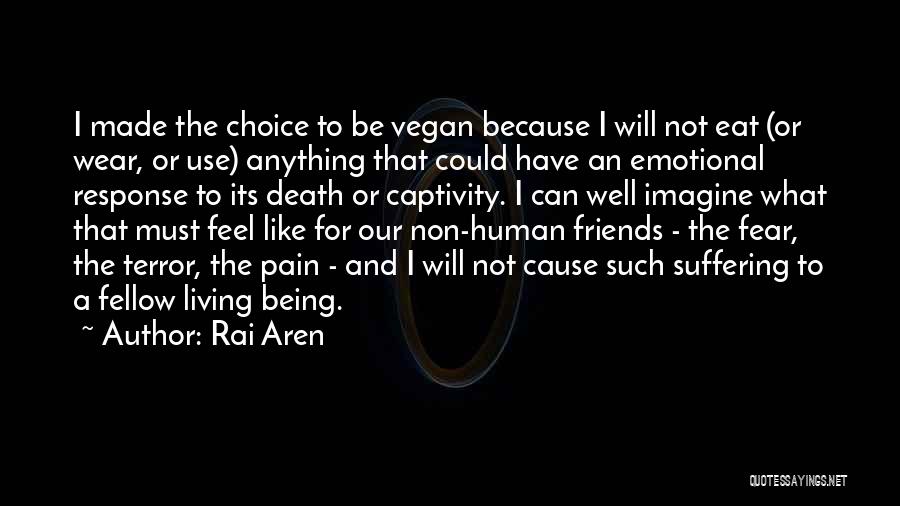 I made the choice to be vegan because I will not eat (or wear, or use) anything that could have an emotional response to its death or captivity. I can well imagine what that must feel like for our non-human friends - the fear, the terror, the pain - and I will not cause such suffering to a fellow living being.
~ Author: Rai Aren

QUOTESSAYINGS.NET